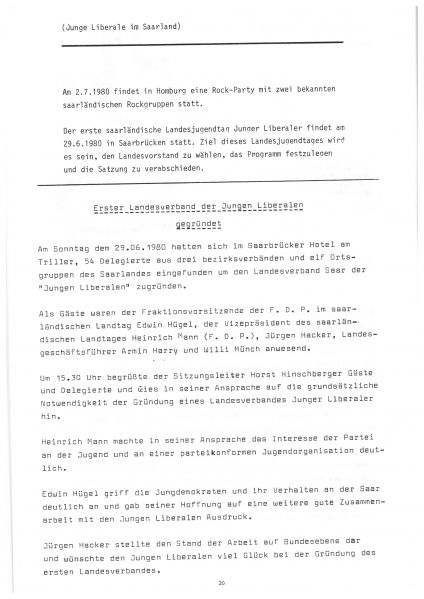 (Junge Liberale im Saarland)

Am 2.7.1980 findet in Homburg eine Rock-Party mit zwei bekannten saarländischen Rockgruppen statt.

Der erste saarländische Landesjugendtag Junger Liberaler findet am 29.6.1980 in Saarbrücken statt. Ziel dieses Landesjugendtages wird es sein, den Landesvorstand zu wählen, das Programm festzulegen und die Satzung zu verabschieden.

Erster Landesverband der Jungen Liberalen gegründet

Am Sonntag den 29.06.1980 hatten sich im Saarbrücker Hotel am Triller, 54 Delegierte aus drei bezirksverbänden und elf Ortsgruppen des Saarlandes eingefunden um den Landesverband Saar der "Jungen Liberalen" zugründen.

Als Gäste waren der Fraktionsvorsitzende der F. D. P. im saarländischen Landtag Edwin Hügel, der Vizepräsident des saarländischen Landtages Heinrich Mann (F. D. P.), Jürgen Hacker, Landesgeschäftsführer Armin Harry und Willi Münch anwesend.

Um 15.30 Uhr begrüßte der Sitzungsleiter Horst Hinschberger Gäste und Delegierte und wies in seiner Ansprache auf die grundsätzliche Notwendigkeit der Gründung eines Landesverbandes Junger Liberaler hin.

Heinrich Mann machte in seiner Ansprache das Interesse der Partei an der Jugend und an einer parteikonformen Jugendorganisation deutlich.

Edwin Hügel griff die Jungdemokraten und ihr Verhalten an der Saar deutlich an und gab seiner Hoffnung auf eine weitere gute Zusammenarbeit mit den Jungen Liberalen Ausdruck.

Jürgen Hacker stellte den Stand der Arbeit auf Bundesebene dar und wünschte den Jungen Liberalen viel Glück bei der Gründung des ersten Landesverbandes.

20